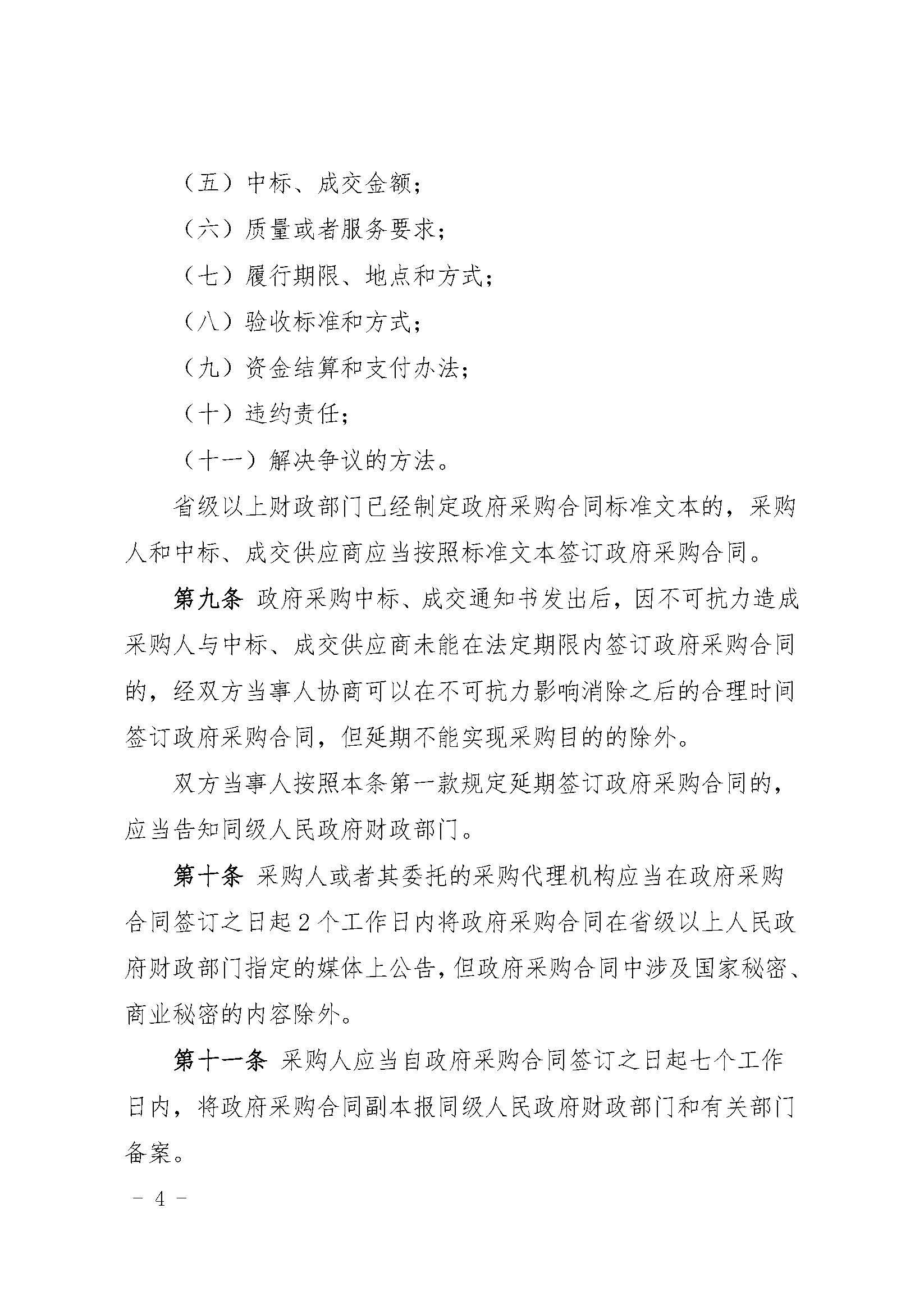 （五）中标、成交金额；

（六）质量或者服务要求；

（七）履行期限、地点和方式；

（八）验收标准和方式；

（九）资金结算和支付办法；

（十）违约责任；

（十一）解决争议的方法。

省级以上财政部门已经制定政府采购合同标准文本的，采购人和中标、成交供应商应当按照标准文本签订政府采购合同。

第九条 政府采购中标、成交通知书发出后，因不可抗力造成采购人与中标、成交供应商未能在法定期限内签订政府采购合同的，经双方当事人协商可以在不可抗力影响消除之后的合理时间签订政府采购合同，但延期不能实现采购目的的除外。

双方当事人按照本条第一款规定延期签订政府采购合同的，应当告知同级人民政府财政部门。

第十条 采购人或者其委托的采购代理机构应当在政府采购合同签订之日起 2 个工作日内将政府采购合同在省级以上人民政府财政部门指定的媒体上公告，但政府采购合同中涉及国家秘密、商业秘密的内容除外。

第十一条 采购人应当自政府采购合同签订之日起七个工作日内，将政府采购合同副本报同级人民政府财政部门和有关部门备案。

－ 4 －